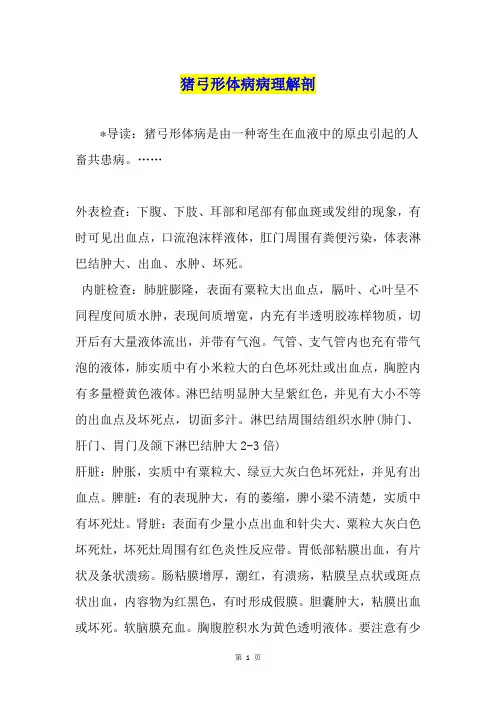 猪弓形体病病理解剖

*导读：猪弓形体病是由一种寄生在血液中的原虫引起的人畜共患病。……

外表检查：下腹、下肢、耳部和尾部有郁血斑或发绀的现象，有时可见出血点，口流泡沫样液体，肛门周围有粪便污染，体表淋巴结肿大、出血、水肿、坏死。

内脏检查：肺脏膨隆，表面有粟粒大出血点，膈叶、心叶呈不同程度间质水肿，表现间质增宽，内充有半透明胶冻样物质，切开后有大量液体流出，并带有气泡。气管、支气管内也充有带气泡的液体，肺实质中有小米粒大的白色坏死灶或出血点，胸腔内有多量橙黄色液体。淋巴结明显肿大呈紫红色，并见有大小不等的出血点及坏死点，切面多汁。淋巴结周围结组织水肿(肺门、肝门、胃门及颌下淋巴结肿大 2-3 倍)

肝脏：肿胀，实质中有粟粒大、绿豆大灰白色坏死灶，并见有出血点。脾脏：有的表现肿大，有的萎缩，脾小梁不清楚，实质中有坏死灶。肾脏：表面有少量小点出血和针尖大、粟粒大灰白色坏死灶，坏死灶周围有红色炎性反应带。胃低部粘膜出血，有片状及条状溃疡。肠粘膜增厚，潮红，有溃疡，粘膜呈点状或斑点状出血，内容物为红黑色，有时形成假膜。胆囊肿大，粘膜出血或坏死。软脑膜充血。胸腹腔积水为黄色透明液体。要注意有少

第 1 页